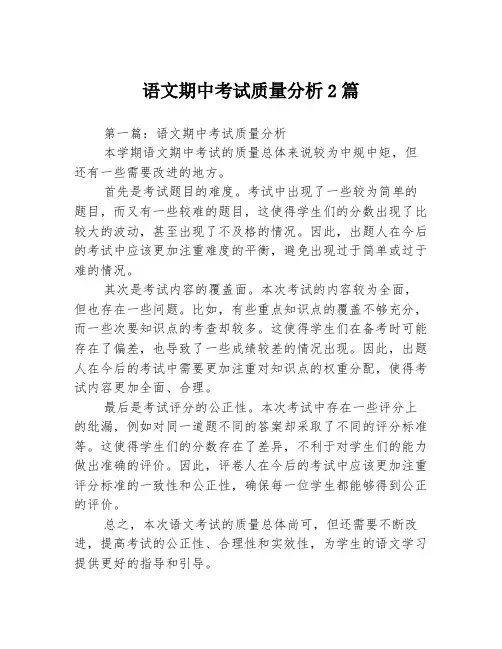 语文期中考试质量分析 2 篇

第一篇：语文期中考试质量分析

本学期语文期中考试的质量总体来说较为中规中矩，但还有一些需要改进的地方。

首先是考试题目的难度。考试中出现了一些较为简单的题目，而又有一些较难的题目，这使得学生们的分数出现了比较大的波动，甚至出现了不及格的情况。因此，出题人在今后的考试中应该更加注重难度的平衡，避免出现过于简单或过于难的情况。

其次是考试内容的覆盖面。本次考试的内容较为全面，但也存在一些问题。比如，有些重点知识点的覆盖不够充分，而一些次要知识点的考查却较多。这使得学生们在备考时可能存在了偏差，也导致了一些成绩较差的情况出现。因此，出题人在今后的考试中需要更加注重对知识点的权重分配，使得考试内容更加全面、合理。

最后是考试评分的公正性。本次考试中存在一些评分上的纰漏，例如对同一道题不同的答案却采取了不同的评分标准等。这使得学生们的分数存在了差异，不利于对学生们的能力做出准确的评价。因此，评卷人在今后的考试中应该更加注重评分标准的一致性和公正性，确保每一位学生都能够得到公正的评价。

总之，本次语文考试的质量总体尚可，但还需要不断改进，提高考试的公正性、合理性和实效性，为学生的语文学习提供更好的指导和引导。